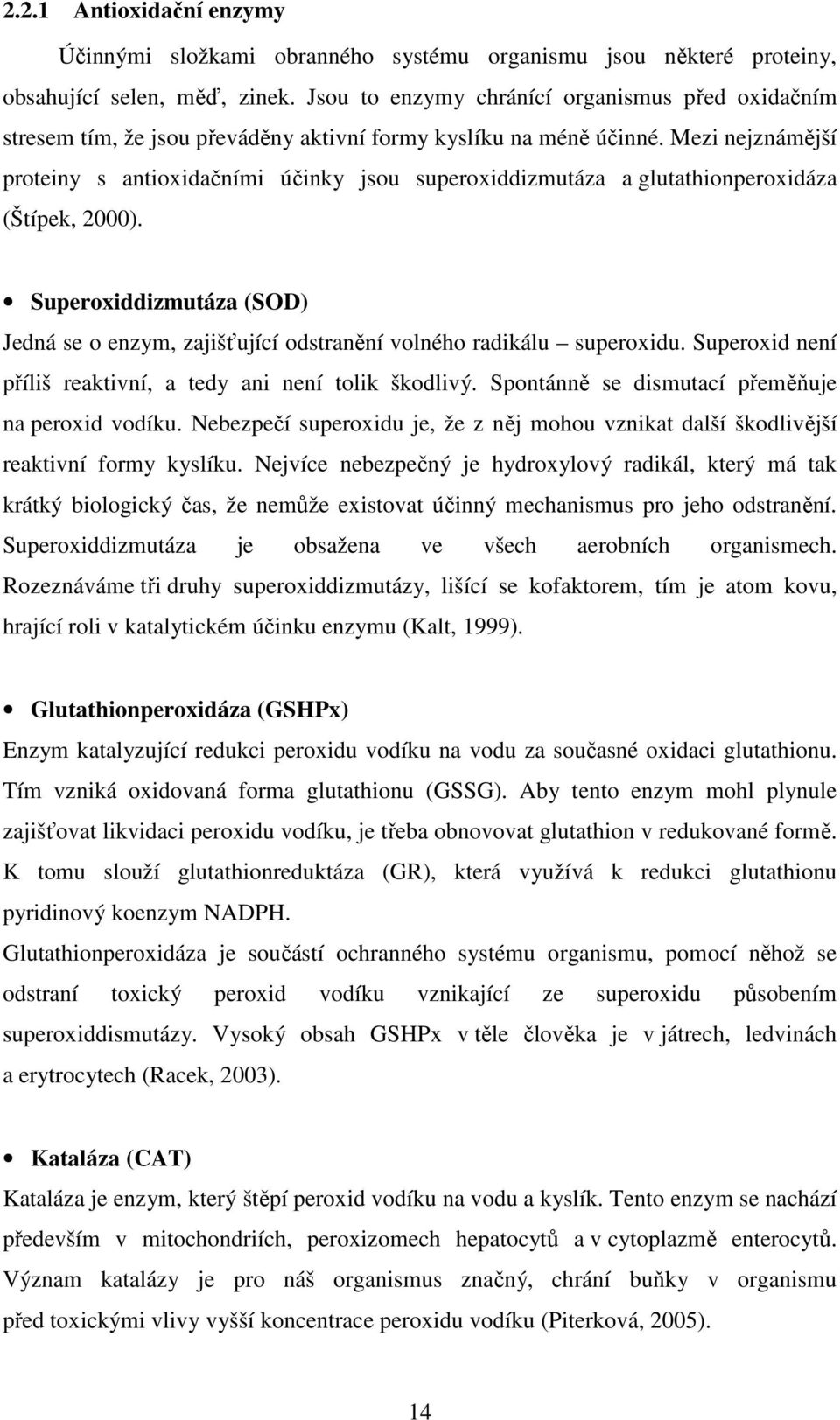 2.2.1 Antioxidační enzymy

Účinnými složkami obranného systému organismu jsou některé proteiny, obsahující selen, měď, zinek. Jsou to enzymy chránící organismus před oxidačním stresem tím, že jsou převáděny aktivní formy kyslíku na méně účinné. Mezi nejznámější proteiny s antioxidačními účinky jsou superoxiddizmutáza a glutathionperoxidáza (Štípek, 2000).

• Superoxiddizmutáza (SOD)

Jedná se o enzym, zajišťující odstranění volného radikálu – superoxidu. Superoxid není příliš reaktivní, a tedy ani není tolik škodlivý. Spontánně se dismutací přeměňuje na peroxid vodíku. Nebezpečí superoxidu je, že z něj mohou vznikat další škodlivější reaktivní formy kyslíku. Nejvíce nebezpečný je hydroxylový radikál, který má tak krátký biologický čas, že nemůže existovat účinný mechanismus pro jeho odstranění. Superoxiddizmutáza je obsažena ve všech aerobních organismech. Rozeznáváme tři druhy superoxiddizmutázy, lišící se kofaktorem, tím je atom kovu, hrající roli v katalytickém účinku enzymu (Kalt, 1999).

• Glutathionperoxidáza (GSHPx)

Enzym katalyzující redukci peroxidu vodíku na vodu za současné oxidaci glutathionu. Tím vzniká oxidovaná forma glutathionu (GSSG). Aby tento enzym mohl plynule zajišťovat likvidaci peroxidu vodíku, je třeba obnovovat glutathion v redukované formě. K tomu slouží glutathionreduktáza (GR), která využívá k redukci glutathionu pyridinový koenzym NADPH.

Glutathionperoxidáza je součástí ochranného systému organismu, pomocí něhož se odstraní toxický peroxid vodíku vznikající ze superoxidu působením superoxiddismutázy. Vysoký obsah GSHPx v těle člověka je v játrech, ledvinách a erytrocytech (Racek, 2003).

• Kataláza (CAT)

Kataláza je enzym, který štěpí peroxid vodíku na vodu a kyslík. Tento enzym se nachází především v mitochondriích, peroxizomech hepatocytů a v cytoplazmě enterocytů. Význam katalázy je pro náš organismus značný, chrání buňky v organismu před toxickými vlivy vyšší koncentrace peroxidu vodíku (Piterková, 2005).

14